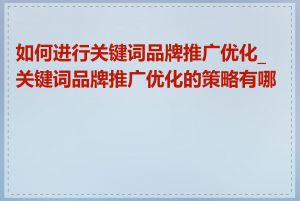 如何进行关键词品牌推广优化_关键词品牌推广优化的策略有哪